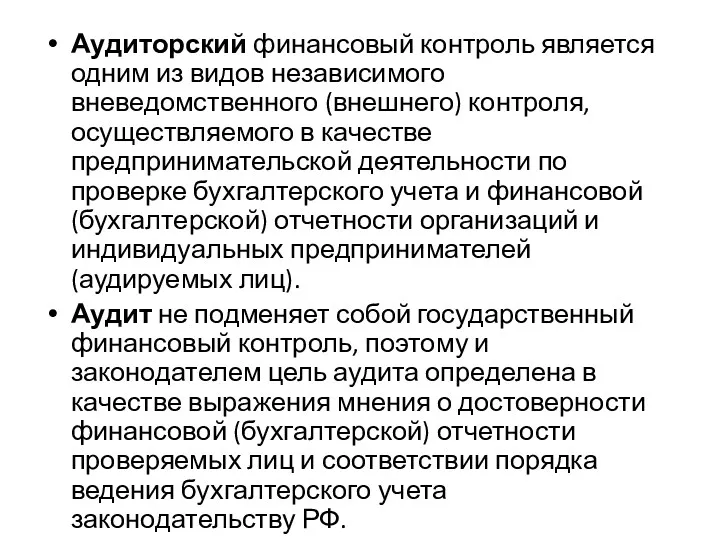 • Аудиторский финансовый контроль является одним из видов независимого вневедомственного (внешнего) контроля, осуществляемого в качестве предпринимательской деятельности по проверке бухгалтерского учета и финансовой (бухгалтерской) отчетности организаций и индивидуальных предпринимателей (аудируемых лиц).

• Аудит не подменяет собой государственный финансовый контроль, поэтому и законодателем цель аудита определена в качестве выражения мнения о достоверности финансовой (бухгалтерской) отчетности проверяемых лиц и соответствии порядка ведения бухгалтерского учета законодательству РФ.